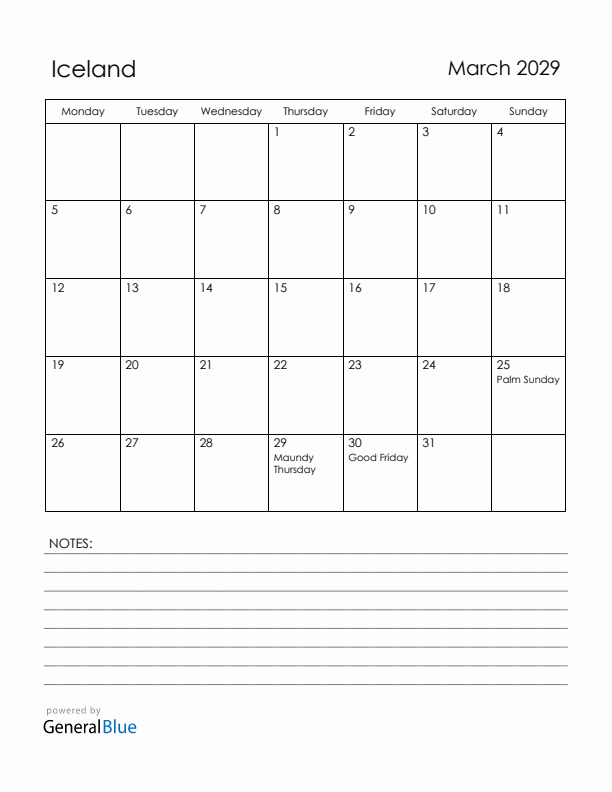 Iceland

March 2029

| Monday | Tuesday | Wednesday | Thursday | Friday | Saturday | Sunday |
|---|---|---|---|---|---|---|
| | | | 1 | 2 | 3 | 4 |
| 5 | 6 | 7 | 8 | 9 | 10 | 11 |
| 12 | 13 | 14 | 15 | 16 | 17 | 18 |
| 19 | 20 | 21 | 22 | 23 | 24 | 25 Palm Sunday |
| 26 | 27 | 28 | 29 Maundy Thursday | 30 Good Friday | 31 | |

NOTES:

powered by
GeneralBlue